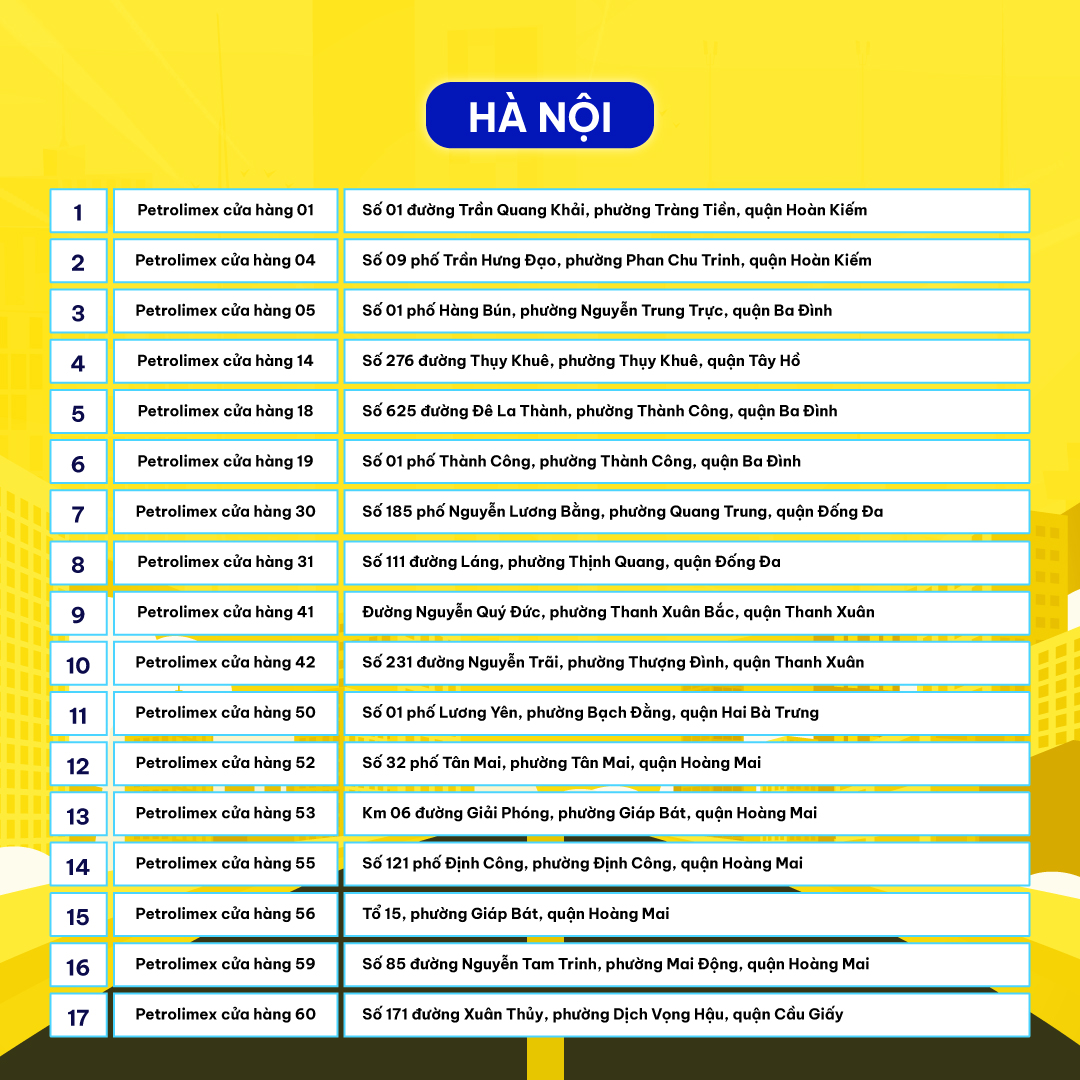 HÀ NỘI

| 1 | Petrolimex cửa hàng 01 | Số 01 đường Trần Quang Khải, phường Tràng Tiền, quận Hoàn Kiếm |
|---|---|---|
| 2 | Petrolimex cửa hàng 04 | Số 09 phố Trần Hưng Đạo, phường Phan Chu Trinh, quận Hoàn Kiếm |
| 3 | Petrolimex cửa hàng 05 | Số 01 phố Hàng Bún, phường Nguyễn Trung Trực, quận Ba Đình |
| 4 | Petrolimex cửa hàng 14 | Số 276 đường Thụy Khuê, phường Thụy Khuê, quận Tây Hồ |
| 5 | Petrolimex cửa hàng 18 | Số 625 đường Đê La Thành, phường Thành Công, quận Ba Đình |
| 6 | Petrolimex cửa hàng 19 | Số 01 phố Thành Công, phường Thành Công, quận Ba Đình |
| 7 | Petrolimex cửa hàng 30 | Số 185 phố Nguyễn Lương Bằng, phường Quang Trung, quận Đống Đa |
| 8 | Petrolimex cửa hàng 31 | Số 111 đường Láng, phường Thịnh Quang, quận Đống Đa |
| 9 | Petrolimex cửa hàng 41 | Đường Nguyễn Quý Đức, phường Thanh Xuân Bắc, quận Thanh Xuân |
| 10 | Petrolimex cửa hàng 42 | Số 231 đường Nguyễn Trãi, phường Thượng Đình, quận Thanh Xuân |
| 11 | Petrolimex cửa hàng 50 | Số 01 phố Lương Yên, phường Bạch Đằng, quận Hai Bà Trưng |
| 12 | Petrolimex cửa hàng 52 | Số 32 phố Tân Mai, phường Tân Mai, quận Hoàng Mai |
| 13 | Petrolimex cửa hàng 53 | Km 06 đường Giải Phóng, phường Giáp Bát, quận Hoàng Mai |
| 14 | Petrolimex cửa hàng 55 | Số 121 phố Định Công, phường Định Công, quận Hoàng Mai |
| 15 | Petrolimex cửa hàng 56 | Tổ 15, phường Giáp Bát, quận Hoàng Mai |
| 16 | Petrolimex cửa hàng 59 | Số 85 đường Nguyễn Tam Trinh, phường Mai Động, quận Hoàng Mai |
| 17 | Petrolimex cửa hàng 60 | Số 171 đường Xuân Thủy, phường Dịch Vọng Hậu, quận Cầu Giấy |